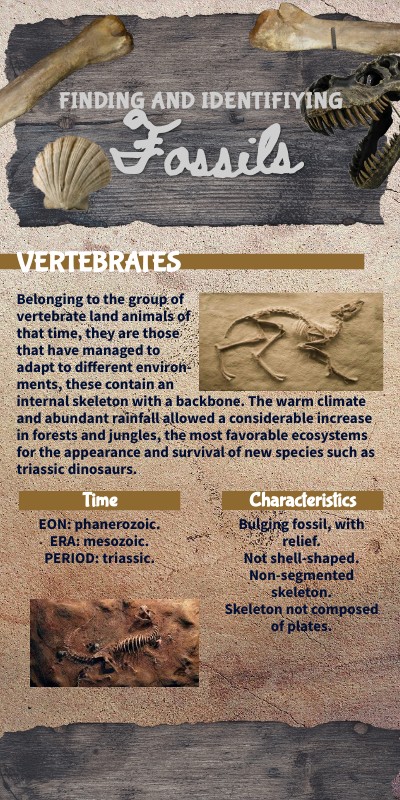 FINDING AND IDENTIFIYING
Fossils

VERTEBRATES

Belonging to the group of vertebrate land animals of that time, they are those that have managed to adapt to different environments, these contain an internal skeleton with a backbone. The warm climate and abundant rainfall allowed a considerable increase in forests and jungles, the most favorable ecosystems for the appearance and survival of new species such as triassic dinosaurs.

Time

EON: phanerozoic.
ERA: mesozoic.
PERIOD: triassic.

Characteristics

Bulging fossil, with relief.
Not shell-shaped.
Non-segmented skeleton.
Skeleton not composed of plates.